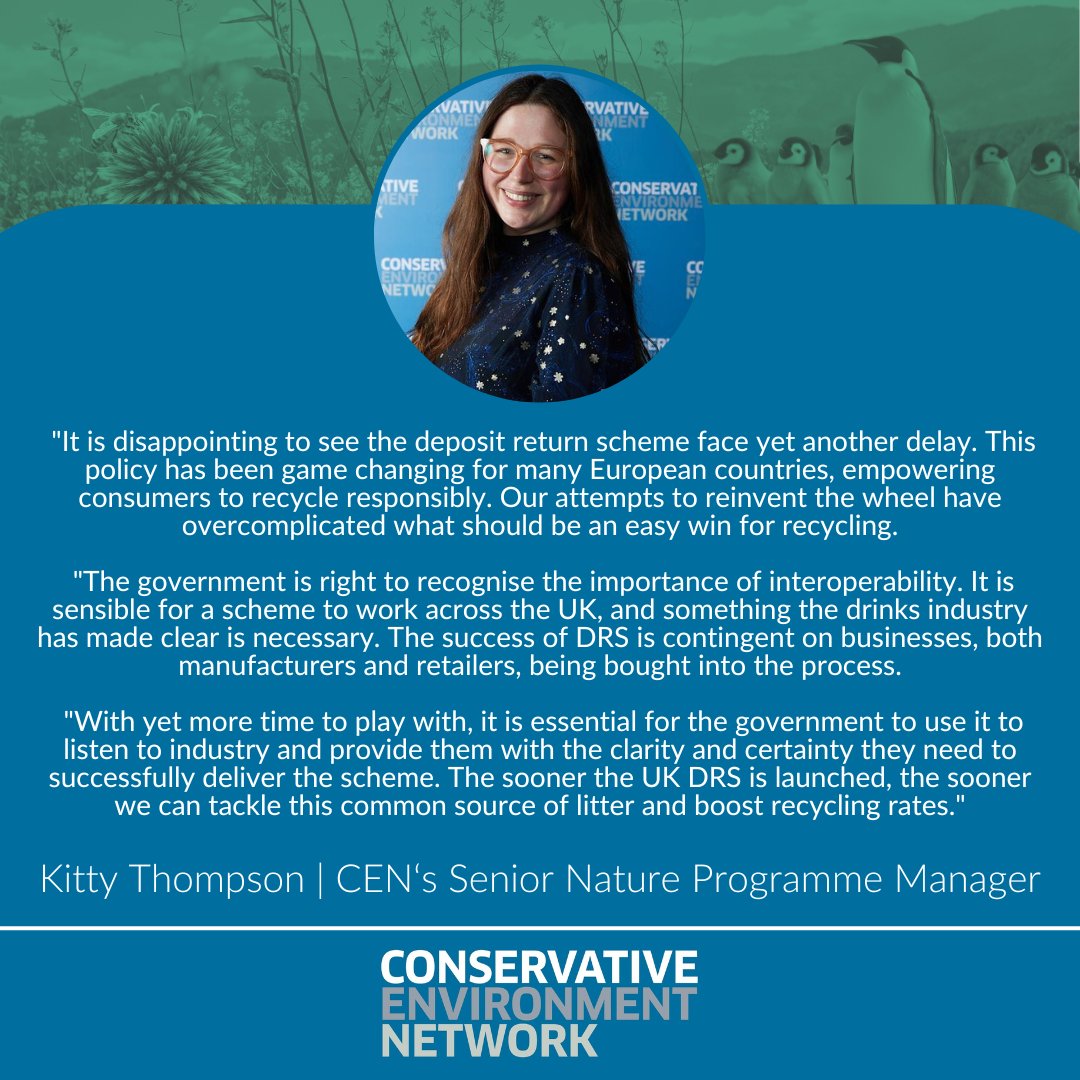 "It is disappointing to see the deposit return scheme face yet another delay. This policy has been game changing for many European countries, empowering consumers to recycle responsibly. Our attempts to reinvent the wheel have overcomplicated what should be an easy win for recycling.

"The government is right to recognise the importance of interoperability. It is sensible for a scheme to work across the UK, and something the drinks industry has made clear is necessary. The success of DRS is contingent on businesses, both manufacturers and retailers, being bought into the process.

"With yet more time to play with, it is essential for the government to use it to listen to industry and provide them with the clarity and certainty they need to successfully deliver the scheme. The sooner the UK DRS is launched, the sooner we can tackle this common source of litter and boost recycling rates."

Kitty Thompson | CEN's Senior Nature Programme Manager

CONSERVATIVE
ENVIRONMENT
NETWORK